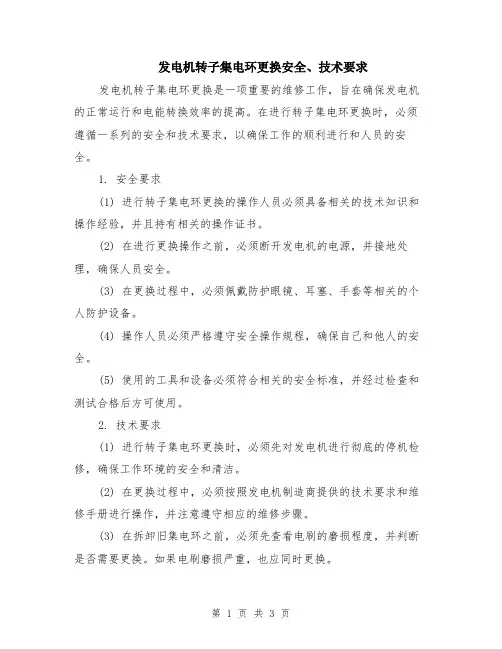 发电机转子集电环更换安全、技术要求

发电机转子集电环更换是一项重要的维修工作，旨在确保发电机的正常运行和电能转换效率的提高。在进行转子集电环更换时，必须遵循一系列的安全和技术要求，以确保工作的顺利进行和人员的安全。

1. 安全要求

(1) 进行转子集电环更换的操作人员必须具备相关的技术知识和操作经验，并且持有相关的操作证书。

(2) 在进行更换操作之前，必须断开发电机的电源，并接地处理，确保人员安全。

(3) 在更换过程中，必须佩戴防护眼镜、耳塞、手套等相关的个人防护设备。

(4) 操作人员必须严格遵守安全操作规程，确保自己和他人的安全。

(5) 使用的工具和设备必须符合相关的安全标准，并经过检查和测试合格后方可使用。

2. 技术要求

(1) 进行转子集电环更换时，必须先对发电机进行彻底的停机检修，确保工作环境的安全和清洁。

(2) 在更换过程中，必须按照发电机制造商提供的技术要求和维修手册进行操作，并注意遵守相应的维修步骤。

(3) 在拆卸旧集电环之前，必须先查看电刷的磨损程度，并判断是否需要更换。如果电刷磨损严重，也应同时更换。

第 1 页 共 3 页